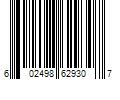 6 02498 62930 7